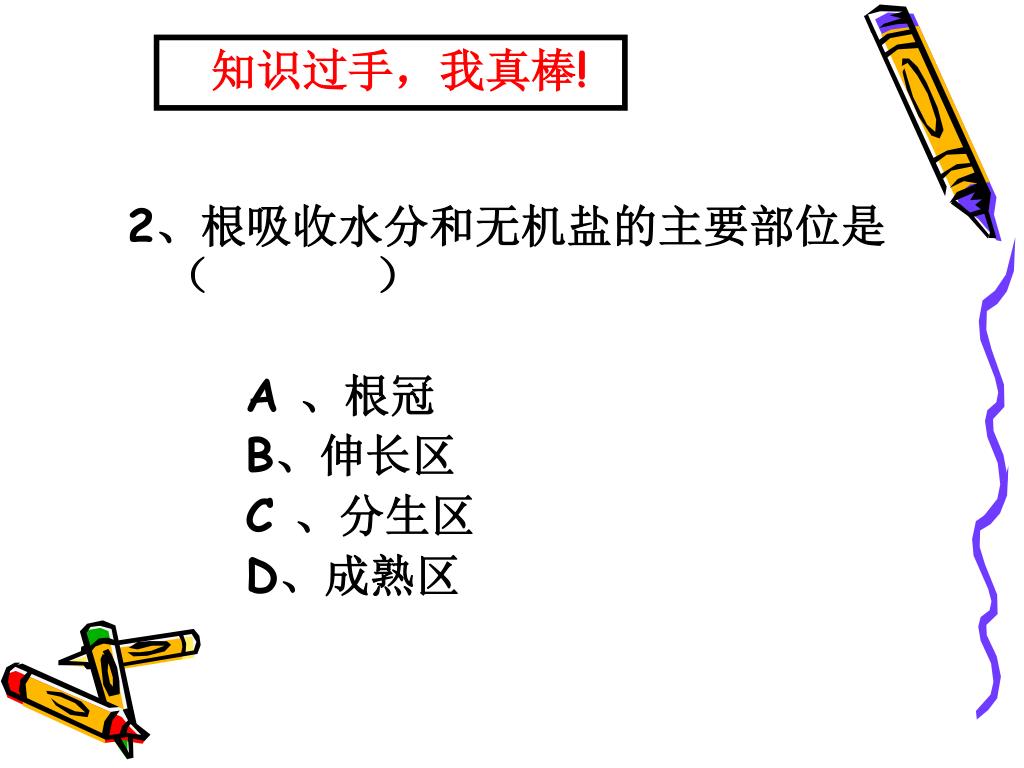 知识过手，我真棒!

2、根吸收水分和无机盐的主要部位是（　　　）

A 、根冠
B、伸长区
C 、分生区
D、成熟区